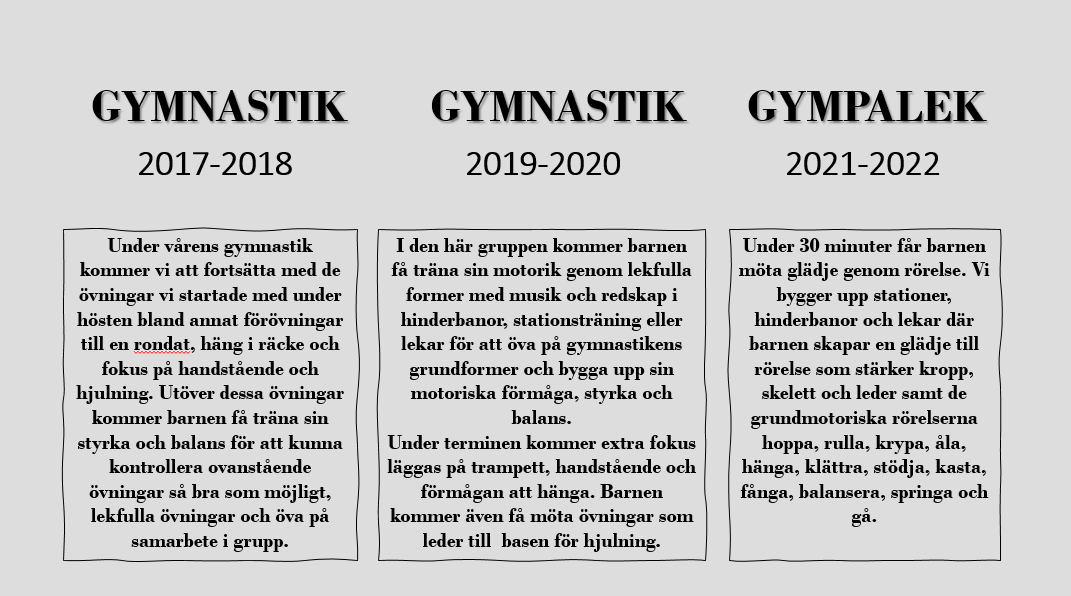 GYMNASTIK
2017-2018

Under vårens gymnastik kommer vi att fortsätta med de övningar vi startade med under hösten bland annat förövningar till en rondat, häng i räcke och fokus på handstående och hjulning. Utöver dessa övningar kommer barnen få träna sin styrka och balans för att kunna kontrollera ovanstående övningar så bra som möjligt, lekfulla övningar och öva på samarbete i grupp.

GYMNASTIK
2019-2020

I den här gruppen kommer barnen få träna sin motorik genom lekfulla former med musik och redskap i hinderbanor, stationsträning eller lekar för att öva på gymnastikens grundformer och bygga upp sin motoriska förmåga, styrka och balans.
Under terminen kommer extra fokus läggas på trampett, handstående och förmågan att hänga. Barnen kommer även få möta övningar som leder till basen för hjulning.

GYMPALEK
2021-2022

Under 30 minuter får barnen möta glädje genom rörelse. Vi bygger upp stationer, hinderbanor och lekar där barnen skapar en glädje till rörelse som stärker kropp, skelett och leder samt de grundmotoriska rörelserna hoppa, rulla, krypa, åla, hänga, klättra, stödja, kasta, fånga, balansera, springa och gå.